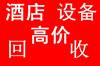 酒店 设备
高价
回 收